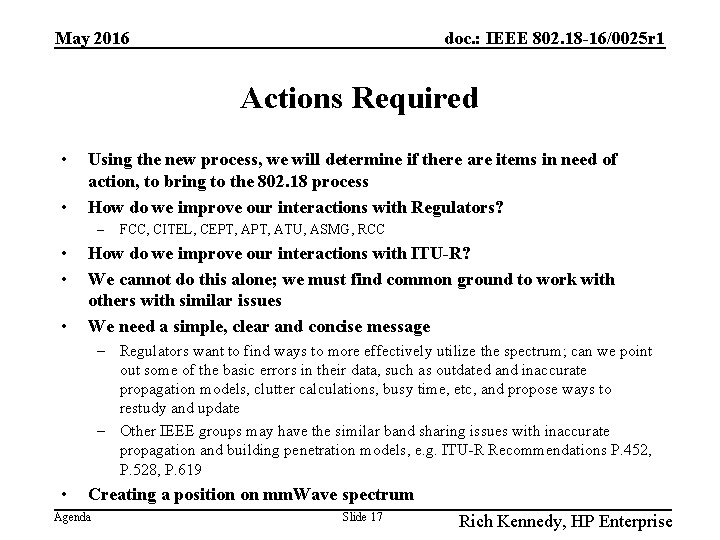 May 2016

doc.: IEEE 802.18-16/0025r1

Actions Required

• Using the new process, we will determine if there are items in need of action, to bring to the 802.18 process

• How do we improve our interactions with Regulators?

– FCC, CITEL, CEPT, APT, ATU, ASMG, RCC

• How do we improve our interactions with ITU-R?

• We cannot do this alone; we must find common ground to work with others with similar issues

• We need a simple, clear and concise message

– Regulators want to find ways to more effectively utilize the spectrum; can we point out some of the basic errors in their data, such as outdated and inaccurate propagation models, clutter calculations, busy time, etc, and propose ways to restudy and update

– Other IEEE groups may have the similar band sharing issues with inaccurate propagation and building penetration models, e.g. ITU-R Recommendations P.452, P.528, P.619

• Creating a position on mmWave spectrum

Agenda

Slide 17

Rich Kennedy, HP Enterprise